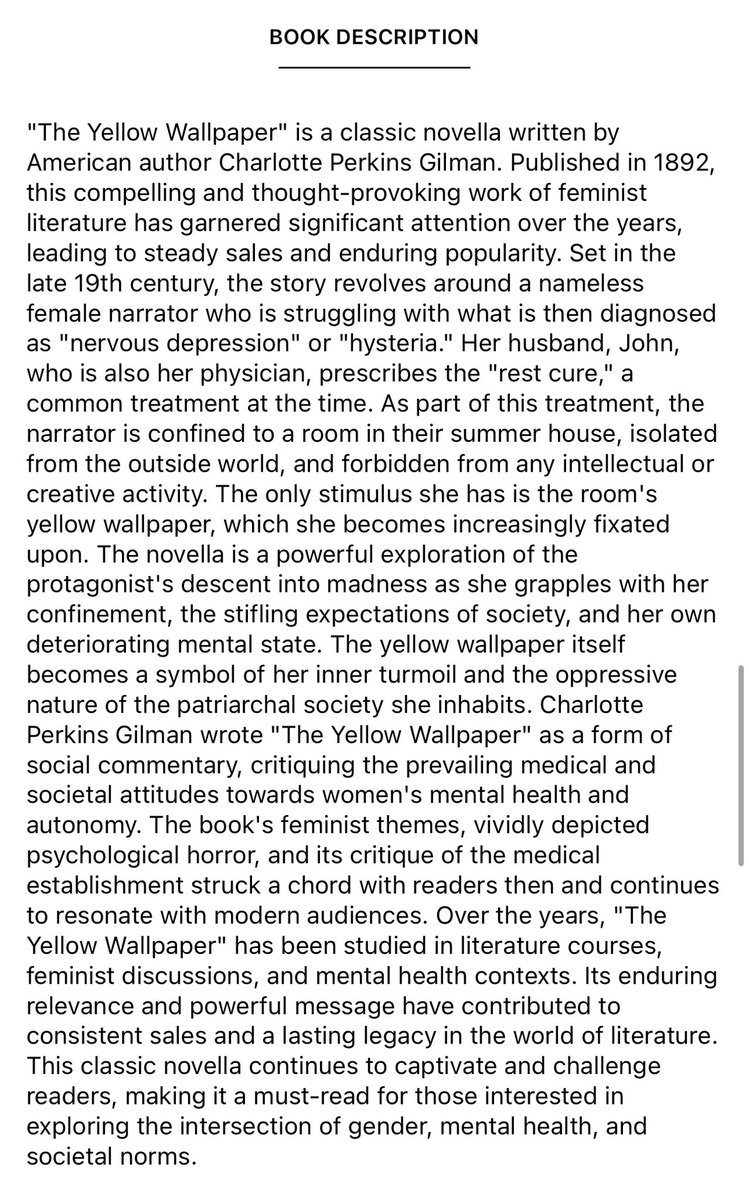 BOOK DESCRIPTION

"The Yellow Wallpaper" is a classic novella written by American author Charlotte Perkins Gilman. Published in 1892, this compelling and thought-provoking work of feminist literature has garnered significant attention over the years, leading to steady sales and enduring popularity. Set in the late 19th century, the story revolves around a nameless female narrator who is struggling with what is then diagnosed as "nervous depression" or "hysteria." Her husband, John, who is also her physician, prescribes the "rest cure," a common treatment at the time. As part of this treatment, the narrator is confined to a room in their summer house, isolated from the outside world, and forbidden from any intellectual or creative activity. The only stimulus she has is the room's yellow wallpaper, which she becomes increasingly fixated upon. The novella is a powerful exploration of the protagonist's descent into madness as she grapples with her confinement, the stifling expectations of society, and her own deteriorating mental state. The yellow wallpaper itself becomes a symbol of her inner turmoil and the oppressive nature of the patriarchal society she inhabits. Charlotte Perkins Gilman wrote "The Yellow Wallpaper" as a form of social commentary, critiquing the prevailing medical and societal attitudes towards women's mental health and autonomy. The book's feminist themes, vividly depicted psychological horror, and its critique of the medical establishment struck a chord with readers then and continues to resonate with modern audiences. Over the years, "The Yellow Wallpaper" has been studied in literature courses, feminist discussions, and mental health contexts. Its enduring relevance and powerful message have contributed to consistent sales and a lasting legacy in the world of literature. This classic novella continues to captivate and challenge readers, making it a must-read for those interested in exploring the intersection of gender, mental health, and societal norms.